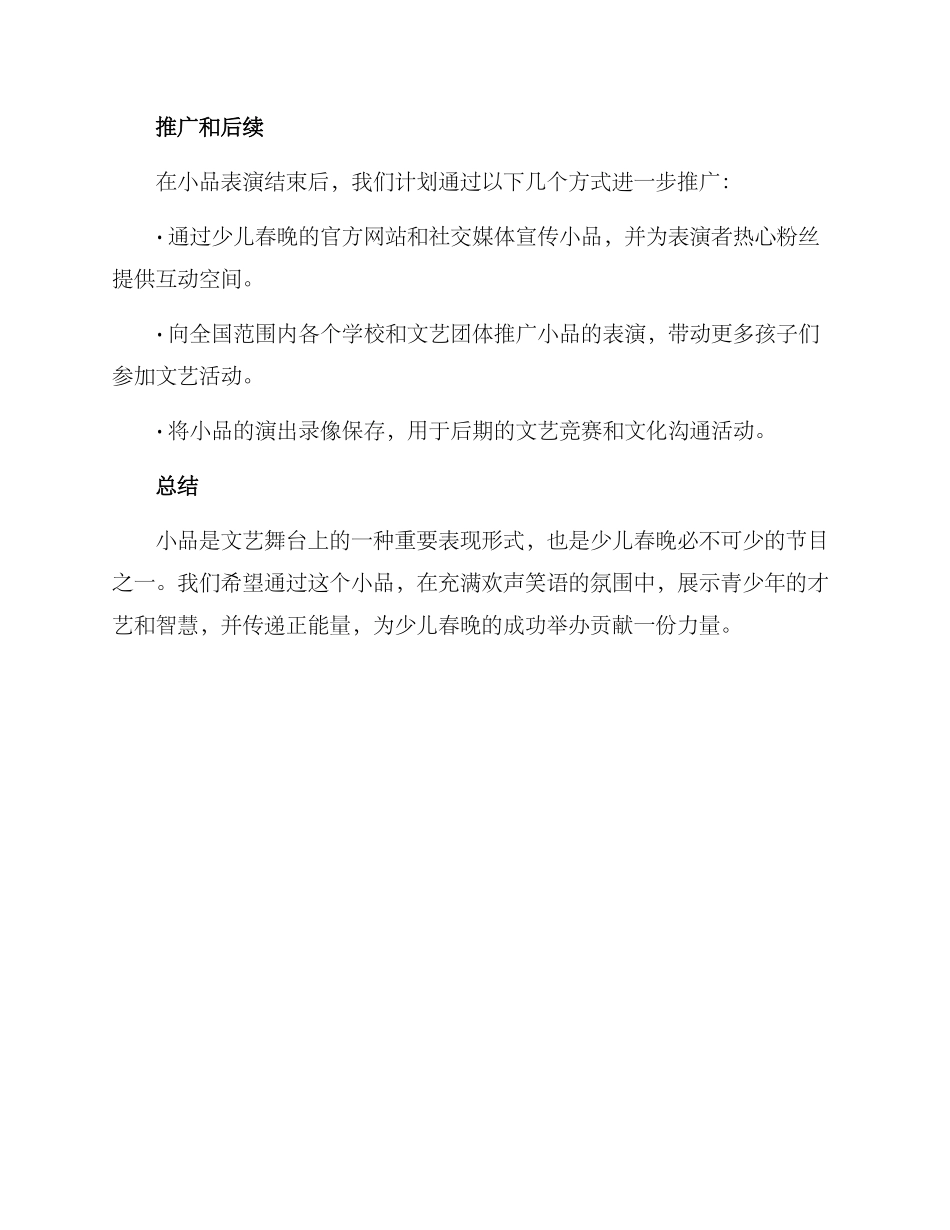 推广和后续

在小品表演结束后，我们计划通过以下几个方式进一步推广：

· 通过少儿春晚的官方网站和社交媒体宣传小品，并为表演者热心粉丝提供互动空间。

· 向全国范围内各个学校和文艺团体推广小品的表演，带动更多孩子们参加文艺活动。

· 将小品的演出录像保存，用于后期的文艺竞赛和文化沟通活动。

总结

小品是文艺舞台上的一种重要表现形式，也是少儿春晚必不可少的节目之一。我们希望通过这个小品，在充满欢声笑语的氛围中，展示青少年的才艺和智慧，并传递正能量，为少儿春晚的成功举办贡献一份力量。